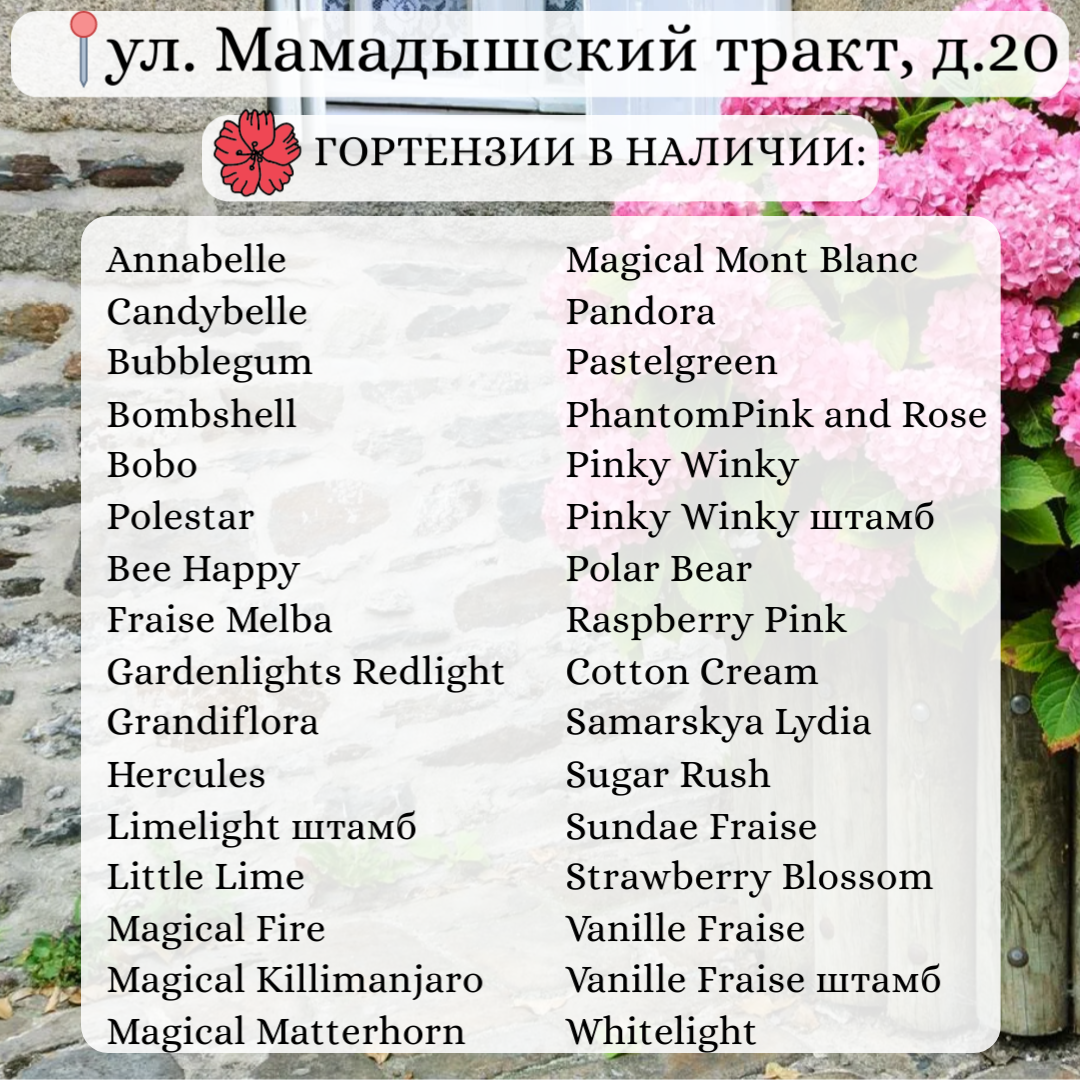 ул. Мамадышский тракт, д.20

ГОРТЕНЗИИ В НАЛИЧИИ:

Annabelle
Candybelle
Bubblegum
Bombshell
Bobo
Polestar
Bee Happy
Fraise Melba
Gardenlights Redlight
Grandiflora
Hercules
Limelight штамб
Little Lime
Magical Fire
Magical Killimanjaro
Magical Matterhorn

Magical Mont Blanc
Pandora
Pastelgreen
PhantomPink and Rose
Pinky Winky
Pinky Winky штамб
Polar Bear
Raspberry Pink
Cotton Cream
Samarskya Lydia
Sugar Rush
Sundae Fraise
Strawberry Blossom
Vanille Fraise
Vanille Fraise штамб
Whitelight